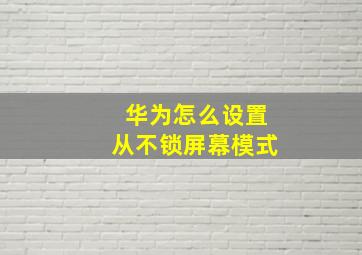 华为怎么设置
从不锁屏幕模式